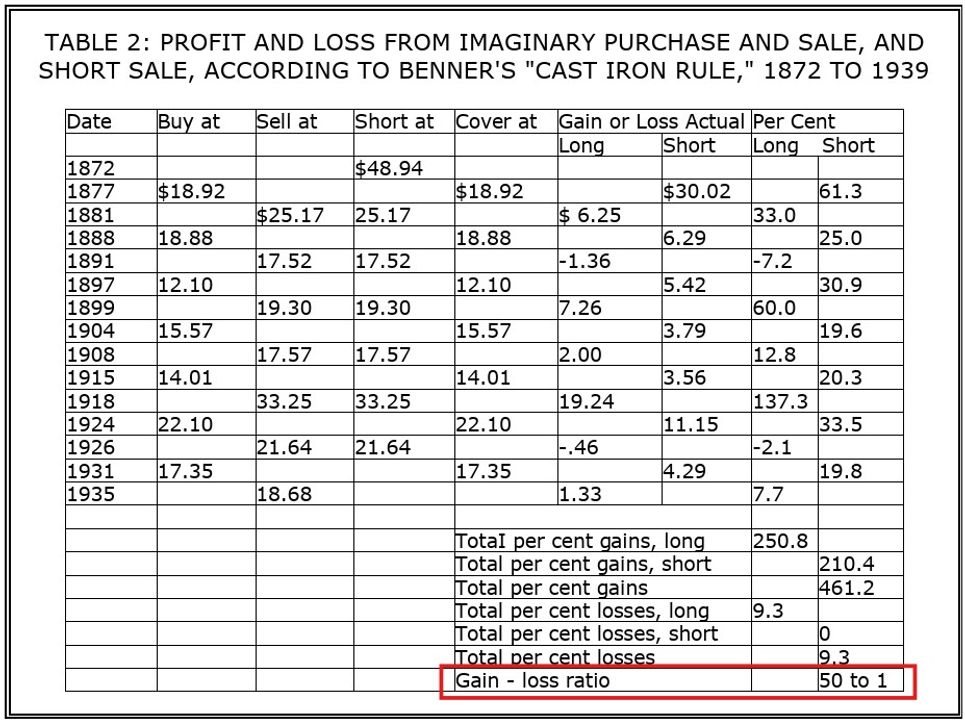 TABLE 2: PROFIT AND LOSS FROM IMAGINARY PURCHASE AND SALE, AND SHORT SALE, ACCORDING TO BENNER'S "CAST IRON RULE," 1872 TO 1939

| Date | Buy at | Sell at | Short at | Cover at | Gain or Loss Actual | | Per Cent | |
|---|---|---|---|---|---|---|---|---|
| | | | | | Long | Short | Long | Short |
| 1872 | | | $48.94 | | | | | |
| 1877 | $18.92 | | | $18.92 | | $30.02 | | 61.3 |
| 1881 | | $25.17 | 25.17 | | $ 6.25 | | 33.0 | |
| 1888 | 18.88 | | | 18.88 | | 6.29 | | 25.0 |
| 1891 | | 17.52 | 17.52 | | -1.36 | | -7.2 | |
| 1897 | 12.10 | | | 12.10 | | 5.42 | | 30.9 |
| 1899 | | 19.30 | 19.30 | | 7.26 | | 60.0 | |
| 1904 | 15.57 | | | 15.57 | | 3.79 | | 19.6 |
| 1908 | | 17.57 | 17.57 | | 2.00 | | 12.8 | |
| 1915 | 14.01 | | | 14.01 | | 3.56 | | 20.3 |
| 1918 | | 33.25 | 33.25 | | 19.24 | | 137.3 | |
| 1924 | 22.10 | | | 22.10 | | 11.15 | | 33.5 |
| 1926 | | 21.64 | 21.64 | | -.46 | | -2.1 | |
| 1931 | 17.35 | | | 17.35 | | 4.29 | | 19.8 |
| 1935 | | 18.68 | | | 1.33 | | 7.7 | |
| | | | | | | | | |
| | | | | TotaI per cent gains, long | | | 250.8 | |
| | | | | Total per cent gains, short | | | | 210.4 |
| | | | | Total per cent gains | | | | 461.2 |
| | | | | Total per cent losses, long | | | 9.3 | |
| | | | | Total per cent losses, short | | | | 0 |
| | | | | Total per cent losses | | | | 9.3 |
| | | | | Gain - loss ratio | | | | 50 to 1 |